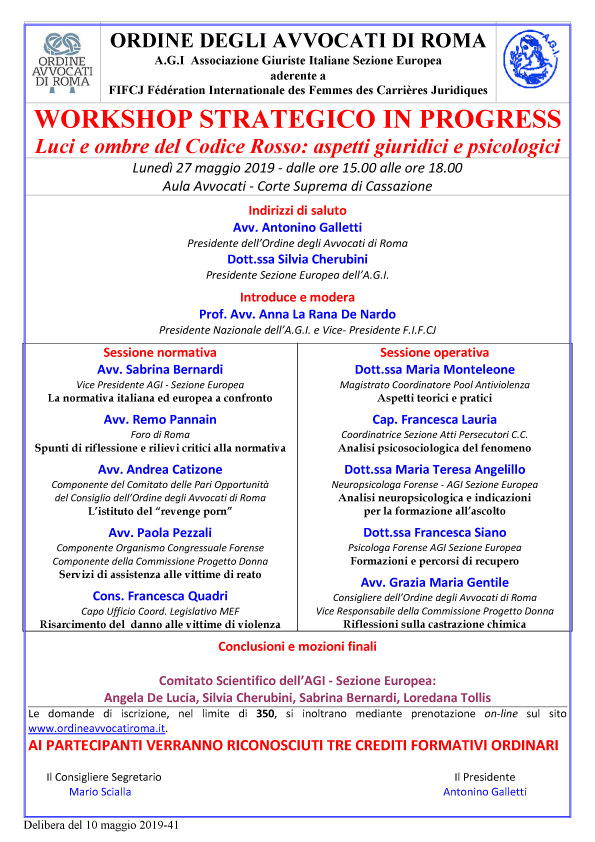 ORDINE AVVOCATI DI ROMA

ORDINE DEGLI AVVOCATI DI ROMA
A.G.I Associazione Giuriste Italiane Sezione Europea
aderente a
FIFCJ Fédération Internationale des Femmes des Carrières Juridiques

A.G.I.

WORKSHOP STRATEGICO IN PROGRESS
Luci e ombre del Codice Rosso: aspetti giuridici e psicologici
Lunedì 27 maggio 2019 - dalle ore 15.00 alle ore 18.00
Aula Avvocati - Corte Suprema di Cassazione

Indirizzi di saluto
Avv. Antonino Galletti
Presidente dell'Ordine degli Avvocati di Roma
Dott.ssa Silvia Cherubini
Presidente Sezione Europea dell'A.G.I.

Introduce e modera
Prof. Avv. Anna La Rana De Nardo
Presidente Nazionale dell'A.G.I. e Vice- Presidente F.I.F.CJ

Sessione normativa
Avv. Sabrina Bernardi
Vice Presidente AGI - Sezione Europea
La normativa italiana ed europea a confronto

Avv. Remo Pannain
Foro di Roma
Spunti di riflessione e rilievi critici alla normativa

Avv. Andrea Catizone
Componente del Comitato delle Pari Opportunità del Consiglio dell'Ordine degli Avvocati di Roma
L'istituto del "revenge porn"

Avv. Paola Pezzali
Componente Organismo Congressuale Forense
Componente della Commissione Progetto Donna
Servizi di assistenza alle vittime di reato

Cons. Francesca Quadri
Capo Ufficio Coord. Legislativo MEF
Risarcimento del danno alle vittime di violenza

Sessione operativa
Dott.ssa Maria Monteleone
Magistrato Coordinatore Pool Antiviolenza
Aspetti teorici e pratici

Cap. Francesca Lauria
Coordinatrice Sezione Atti Persecutori C.C.
Analisi psicosociologica del fenomeno

Dott.ssa Maria Teresa Angelillo
Neuropsicologa Forense - AGI Sezione Europea
Analisi neuropsicologica e indicazioni per la formazione all'ascolto

Dott.ssa Francesca Siano
Psicologa Forense AGI Sezione Europea
Formazioni e percorsi di recupero

Avv. Grazia Maria Gentile
Consigliere dell'Ordine degli Avvocati di Roma
Vice Responsabile della Commissione Progetto Donna
Riflessioni sulla castrazione chimica

Conclusioni e mozioni finali

Comitato Scientifico dell'AGI - Sezione Europea:
Angela De Lucia, Silvia Cherubini, Sabrina Bernardi, Loredana Tollis

Le domande di iscrizione, nel limite di 350, si inoltrano mediante prenotazione on-line sul sito www.ordineavvocatiroma.it.

AI PARTECIPANTI VERRANNO RICONOSCIUTI TRE CREDITI FORMATIVI ORDINARI

Il Consigliere Segretario
Mario Scialla

Il Presidente
Antonino Galletti

Delibera del 10 maggio 2019-41